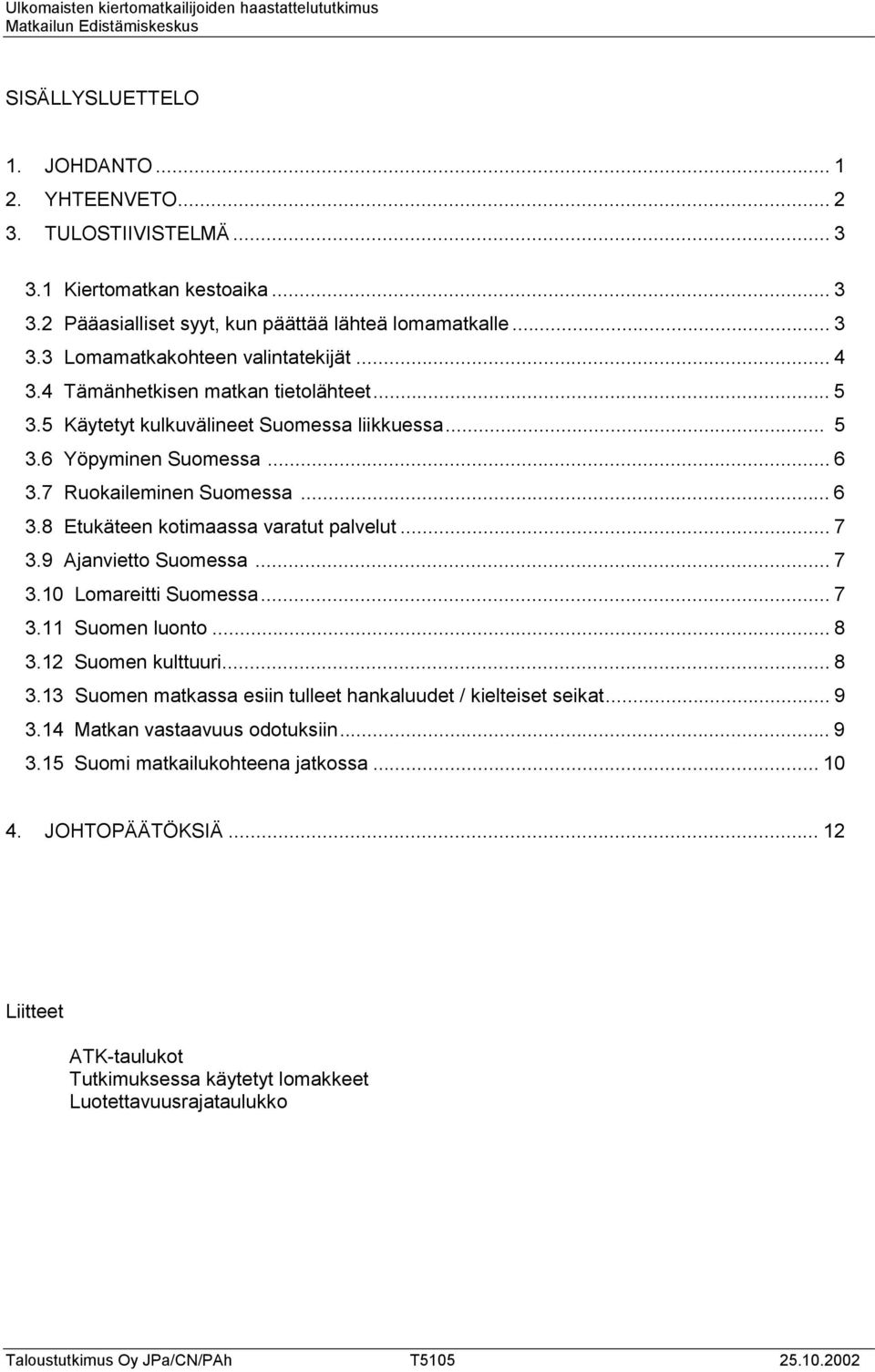 Ulkomaisten kiertomatkailijoiden haastattelututkimus
Matkailun Edistämiskeskus

SISÄLLYSLUETTELO

1. JOHDANTO ... 1
2. YHTEENVETO ... 2
3. TULOSTIIVISTELMÄ ... 3

3.1 Kiertomatkan kestoaika ... 3
3.2 Pääasialliset syyt, kun päättää lähteä lomamatkalle ... 3
3.3 Lomamatkakohteen valintatekijät ... 4
3.4 Tämänhetkisen matkan tietolähteet ... 5
3.5 Käytetyt kulkuvälineet Suomessa liikkuessa ... 5
3.6 Yöpyminen Suomessa ... 6
3.7 Ruokaileminen Suomessa ... 6
3.8 Etukäteen kotimaassa varatut palvelut ... 7
3.9 Ajanvietto Suomessa ... 7
3.10 Lomareitti Suomessa ... 7
3.11 Suomen luonto ... 8
3.12 Suomen kulttuuri ... 8
3.13 Suomen matkassa esiin tulleet hankaluudet / kielteiset seikat ... 9
3.14 Matkan vastaavuus odotuksiin ... 9
3.15 Suomi matkailukohteena jatkossa ... 10

4. JOHTOPÄÄTÖKSIÄ ... 12

Liitteet

ATK-taulukot
Tutkimuksessa käytetyt lomakkeet
Luotettavuusrajataulukko

Taloustutkimus Oy JPa/CN/PAh T5105 25.10.2002